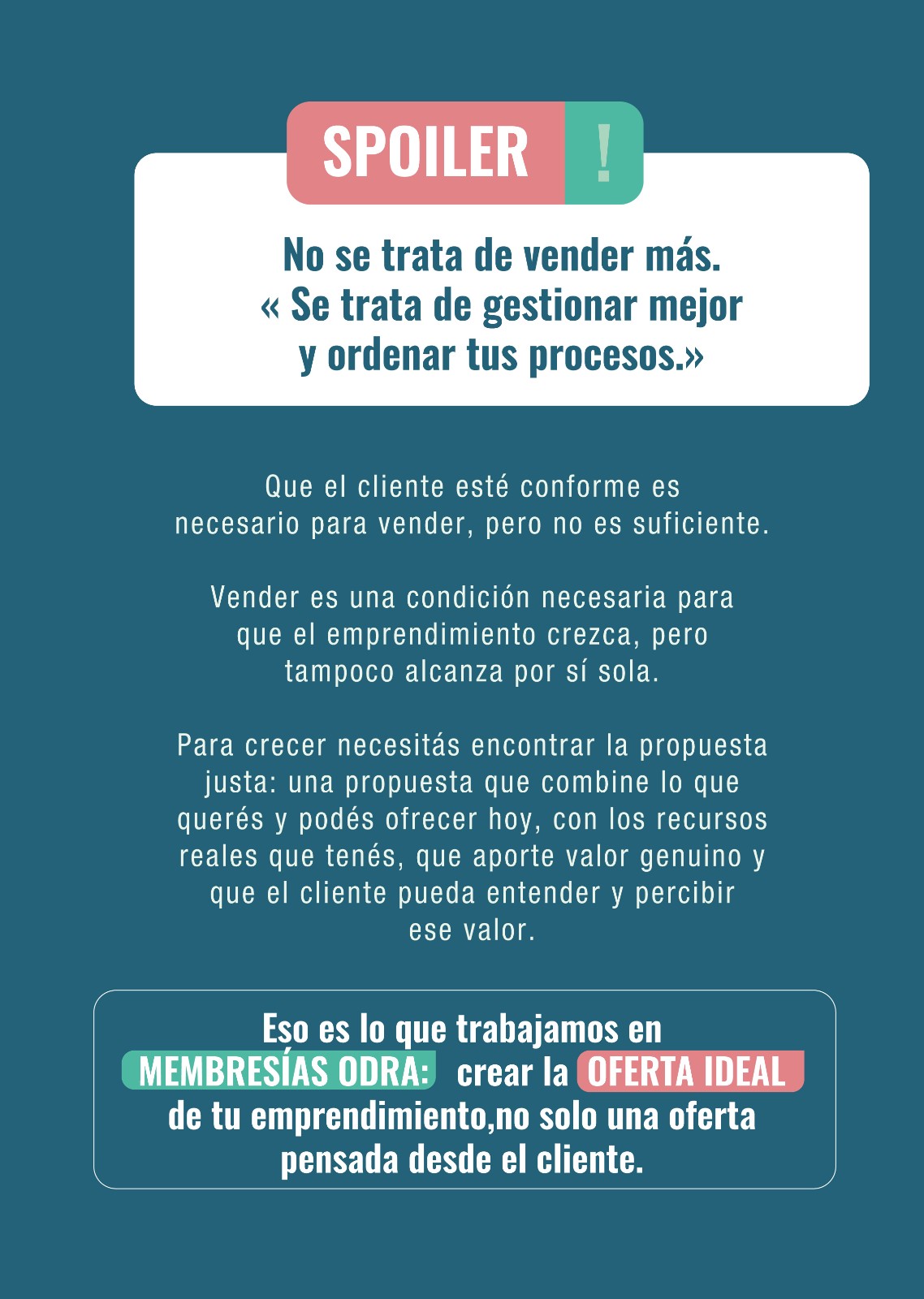 SPOILER !

No se trata de vender más.
« Se trata de gestionar mejor
y ordenar tus procesos.»

Que el cliente esté conforme es necesario para vender, pero no es suficiente.

Vender es una condición necesaria para que el emprendimiento crezca, pero tampoco alcanza por sí sola.

Para crecer necesitás encontrar la propuesta justa: una propuesta que combine lo que querés y podés ofrecer hoy, con los recursos reales que tenés, que aporte valor genuino y que el cliente pueda entender y percibir ese valor.

Eso es lo que trabajamos en MEMBRESÍAS ODRA: crear la OFERTA IDEAL de tu emprendimiento,no solo una oferta pensada desde el cliente.